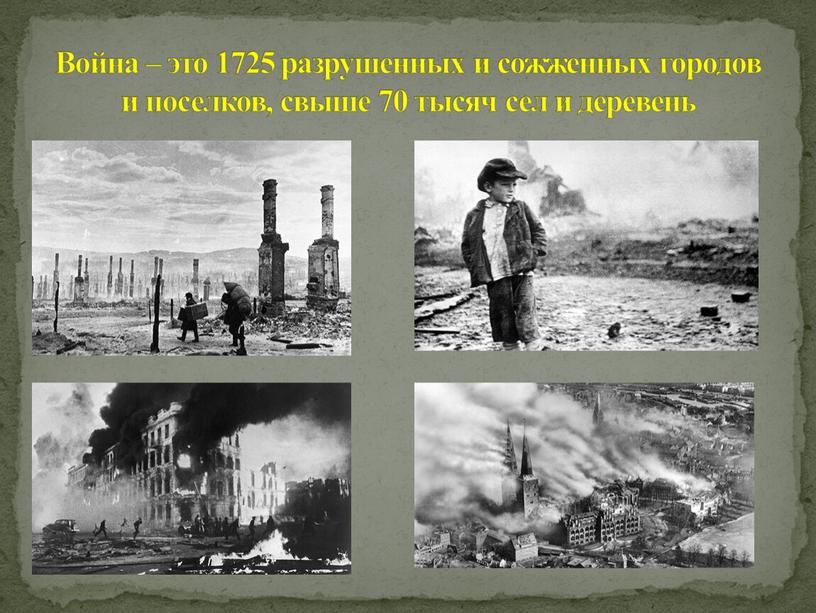 Война – это 1725 разрушенных и сожженных городов и поселков, свыше 70 тысяч сел и деревень